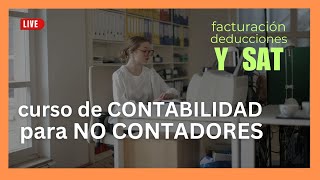 LIVE

facturación
deducciones
Y SAT

curso de CONTABILIDAD
para NO CONTADORES